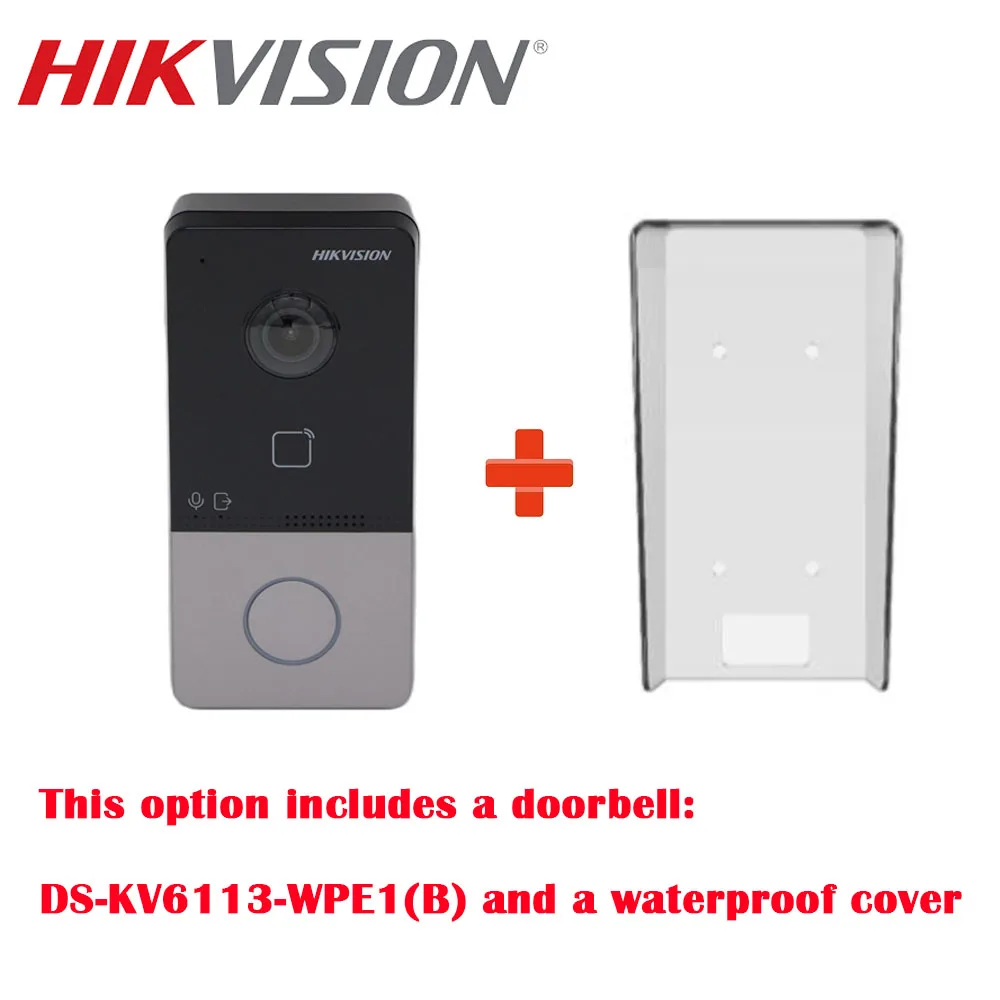 HIKVISION®

HIKVISION

This option includes a doorbell:

DS-KV6113-WPE1(B) and a waterproof cover